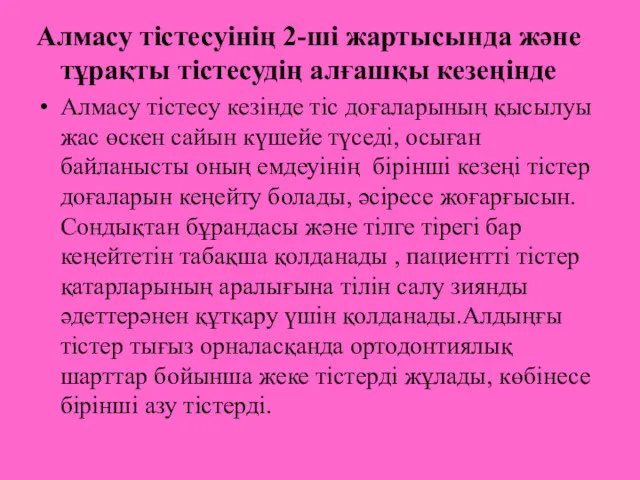 Алмасу тістесуінің 2-ші жартысында және тұрақты тістесудің алғашқы кезеңінде

• Алмасу тістесу кезінде тіс доғаларының қысылуы жас өскен сайын күшейе түседі, осыған байланысты оның емдеуінің бірінші кезеңі тістер доғаларын кеңейту болады, әсіресе жоғарғысын. Сондықтан бұрандасы және тілге тірегі бар кеңейтетін табақша қолданады , пациентті тістер қатарларының аралығына тілін салу зиянды әдеттерәнен құтқару үшін қолданады.Алдыңғы тістер тығыз орналасқанда ортодонтиялық шарттар бойынша жеке тістерді жұлады, көбінесе бірінші азу тістерді.